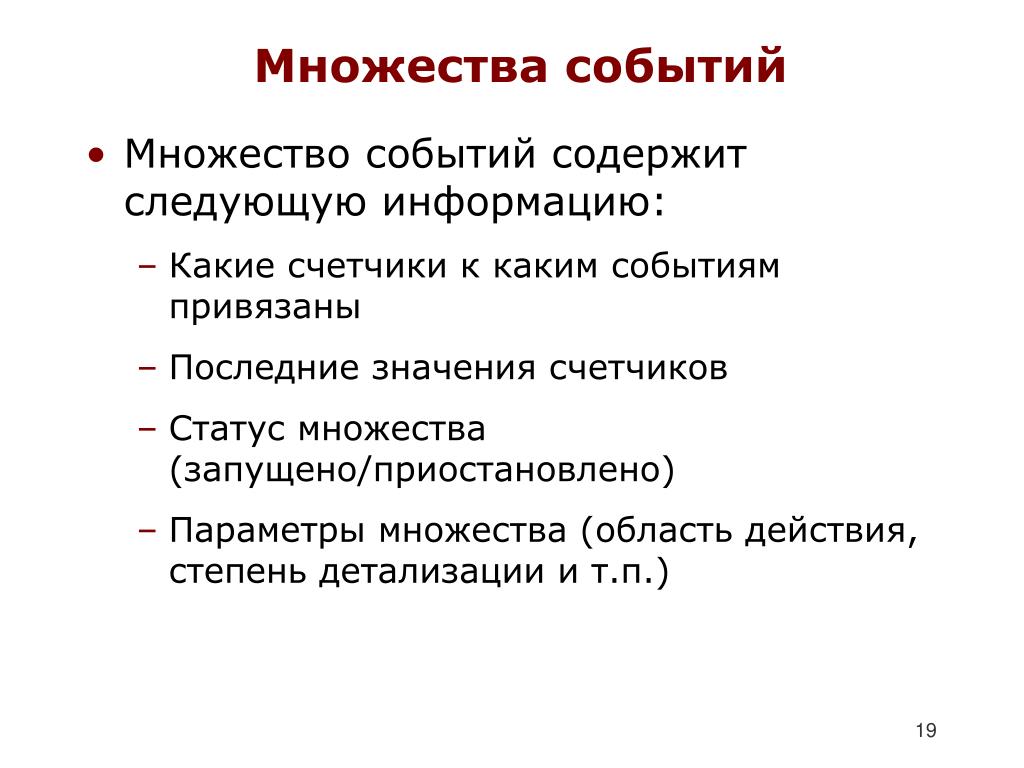 Множества событий

• Множество событий содержит следующую информацию:

– Какие счетчики к каким событиям привязаны

– Последние значения счетчиков

– Статус множества (запущено/приостановлено)

– Параметры множества (область действия, степень детализации и т.п.)

19